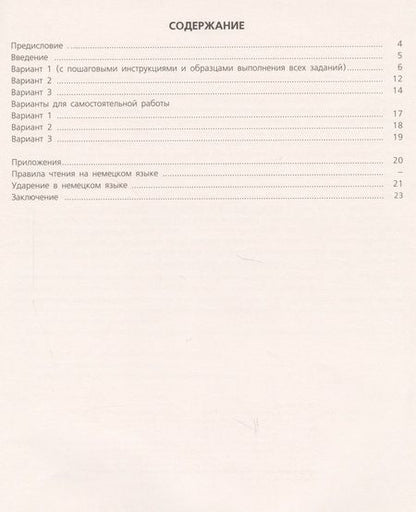 СОДЕРЖАНИЕ

Предисловие 4
Введение 5
Вариант 1 (с пошаговыми инструкциями и образцами выполнения всех заданий) 6
Вариант 2 12
Вариант 3 14
Варианты для самостоятельной работы
Вариант 1 17
Вариант 2 18
Вариант 3 19

Приложения 20
Правила чтения на немецком языке –
Ударение в немецком языке 21
Заключение 23